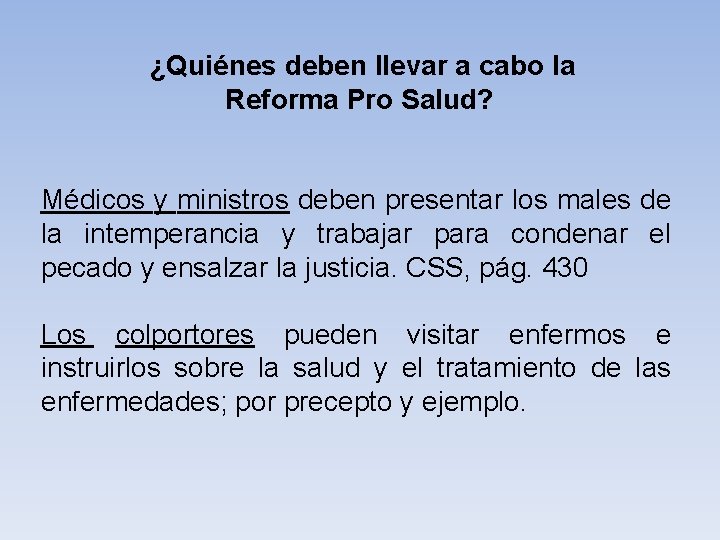 ¿Quiénes deben llevar a cabo la Reforma Pro Salud?

Médicos y ministros deben presentar los males de la intemperancia y trabajar para condenar el pecado y ensalzar la justicia. CSS, pág. 430

Los colportores pueden visitar enfermos e instruirlos sobre la salud y el tratamiento de las enfermedades; por precepto y ejemplo.